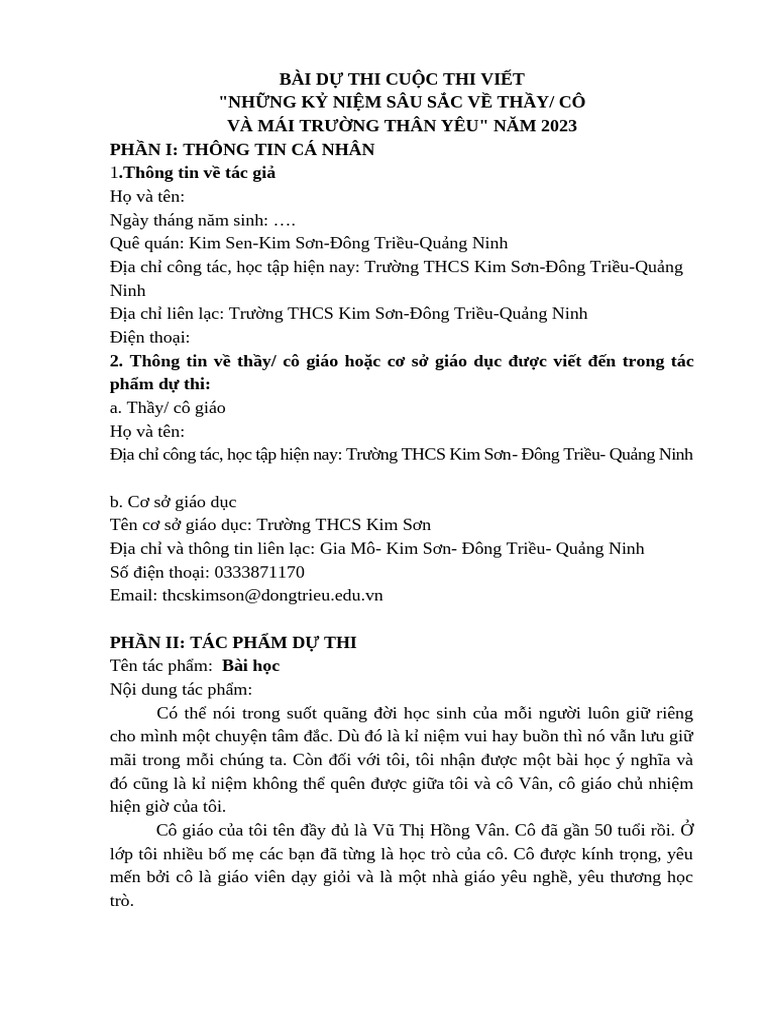 BÀI DỰ THI CUỘC THI VIẾT
"NHỮNG KỶ NIỆM SÂU SẮC VỀ THẦY/ CÔ
VÀ MÁI TRƯỜNG THÂN YÊU" NĂM 2023

PHẦN I: THÔNG TIN CÁ NHÂN
1.Thông tin về tác giả
Họ và tên:
Ngày tháng năm sinh: ….
Quê quán: Kim Sen-Kim Sơn-Đông Triều-Quảng Ninh
Địa chỉ công tác, học tập hiện nay: Trường THCS Kim Sơn-Đông Triều-Quảng Ninh
Địa chỉ liên lạc: Trường THCS Kim Sơn-Đông Triều-Quảng Ninh
Điện thoại:
2. Thông tin về thầy/ cô giáo hoặc cơ sở giáo dục được viết đến trong tác phẩm dự thi:
a. Thầy/ cô giáo
Họ và tên:
Địa chỉ công tác, học tập hiện nay: Trường THCS Kim Sơn- Đông Triều- Quảng Ninh

b. Cơ sở giáo dục
Tên cơ sở giáo dục: Trường THCS Kim Sơn
Địa chỉ và thông tin liên lạc: Gia Mô- Kim Sơn- Đông Triều- Quảng Ninh
Số điện thoại: 0333871170
Email: thcskimson@dongtrieu.edu.vn

PHẦN II: TÁC PHẨM DỰ THI
Tên tác phẩm: Bài học
Nội dung tác phẩm:
Có thể nói trong suốt quãng đời học sinh của mỗi người luôn giữ riêng cho mình một chuyện tâm đắc. Dù đó là kỉ niệm vui hay buồn thì nó vẫn lưu giữ mãi trong mỗi chúng ta. Còn đối với tôi, tôi nhận được một bài học ý nghĩa và đó cũng là kỉ niệm không thể quên được giữa tôi và cô Vân, cô giáo chủ nhiệm hiện giờ của tôi.

Cô giáo của tôi tên đầy đủ là Vũ Thị Hồng Vân. Cô đã gần 50 tuổi rồi. Ở lớp tôi nhiều bố mẹ các bạn đã từng là học trò của cô. Cô được kính trọng, yêu mến bởi cô là giáo viên dạy giỏi và là một nhà giáo yêu nghề, yêu thương học trò.